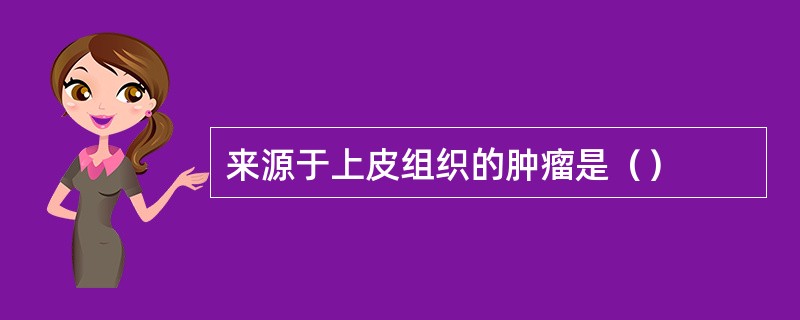 来源于上皮组织的肿瘤是（）